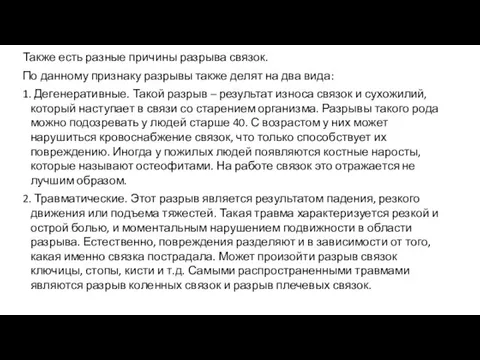 Также есть разные причины разрыва связок.

По данному признаку разрывы также делят на два вида:

1. Дегенеративные. Такой разрыв – результат износа связок и сухожилий, который наступает в связи со старением организма. Разрывы такого рода можно подозревать у людей старше 40. С возрастом у них может нарушиться кровоснабжение связок, что только способствует их повреждению. Иногда у пожилых людей появляются костные наросты, которые называют остеофитами. На работе связок это отражается не лучшим образом.

2. Травматические. Этот разрыв является результатом падения, резкого движения или подъема тяжестей. Такая травма характеризуется резкой и острой болью, и моментальным нарушением подвижности в области разрыва. Естественно, повреждения разделяют и в зависимости от того, какая именно связка пострадала. Может произойти разрыв связок ключицы, стопы, кисти и т.д. Самыми распространенными травмами являются разрыв коленных связок и разрыв плечевых связок.